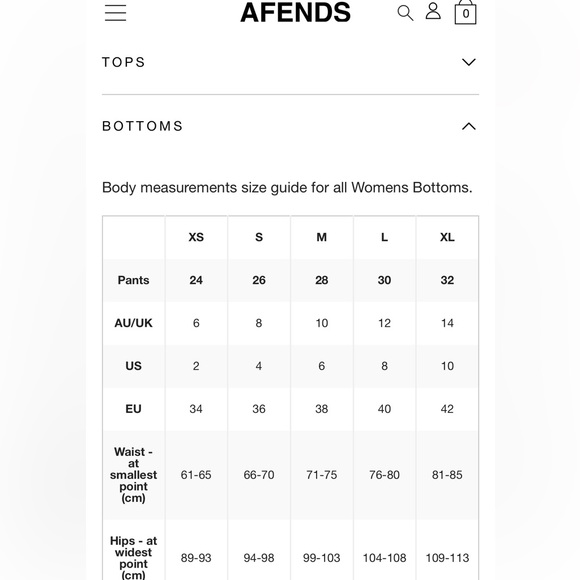 AFENDS

0

TOPS

BOTTOMS

Body measurements size guide for all Womens Bottoms.

| | XS | S | M | L | XL |
|---|---|---|---|---|---|
| Pants | 24 | 26 | 28 | 30 | 32 |
| AU/UK | 6 | 8 | 10 | 12 | 14 |
| US | 2 | 4 | 6 | 8 | 10 |
| EU | 34 | 36 | 38 | 40 | 42 |
| Waist - at smallest point (cm) | 61-65 | 66-70 | 71-75 | 76-80 | 81-85 |
| Hips - at widest point (cm) | 89-93 | 94-98 | 99-103 | 104-108 | 109-113 |